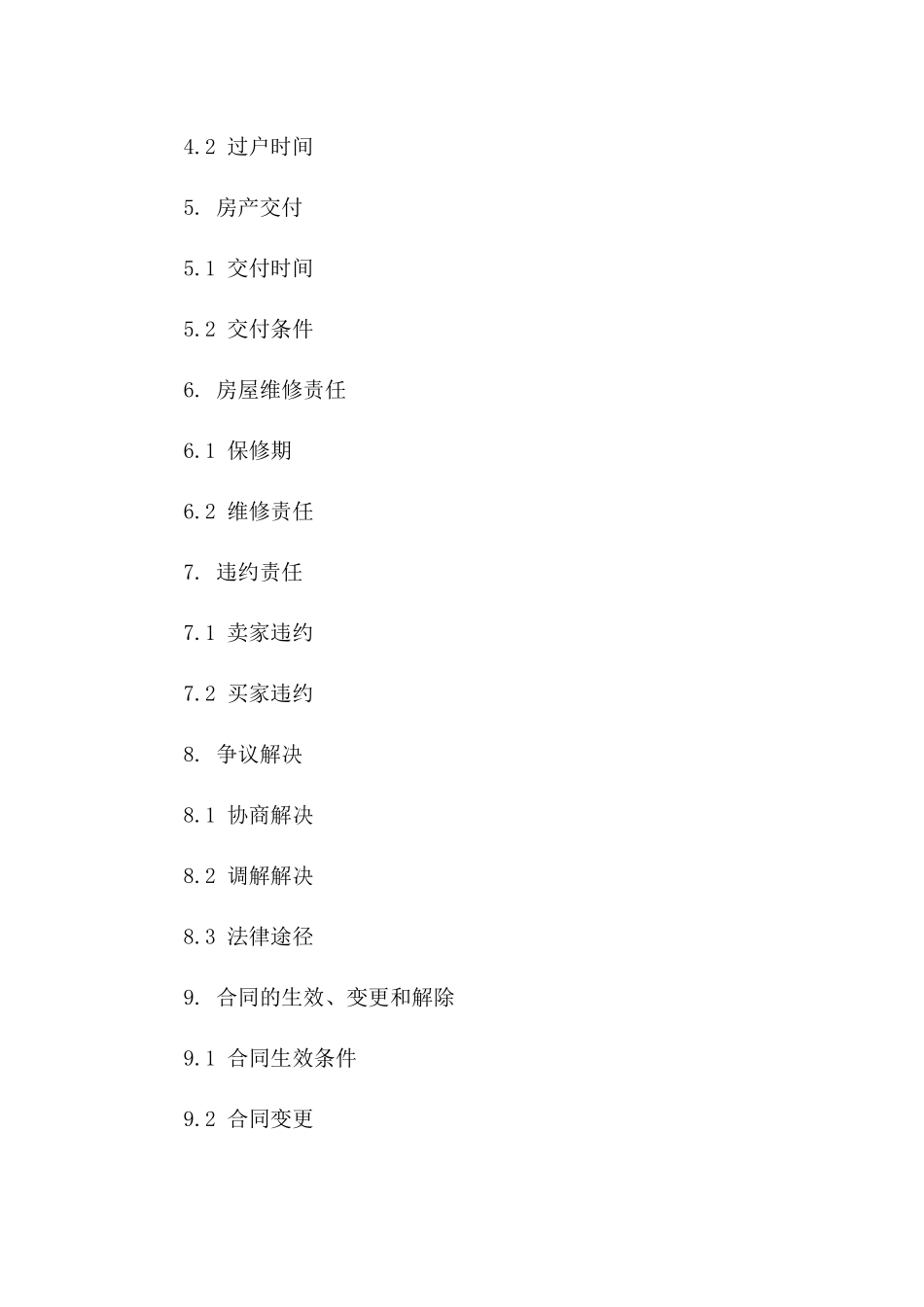 4.2 过户时间

5. 房产交付

5.1 交付时间

5.2 交付条件

6. 房屋维修责任

6.1 保修期

6.2 维修责任

7. 违约责任

7.1 卖家违约

7.2 买家违约

8. 争议解决

8.1 协商解决

8.2 调解解决

8.3 法律途径

9. 合同的生效、变更和解除

9.1 合同生效条件

9.2 合同变更